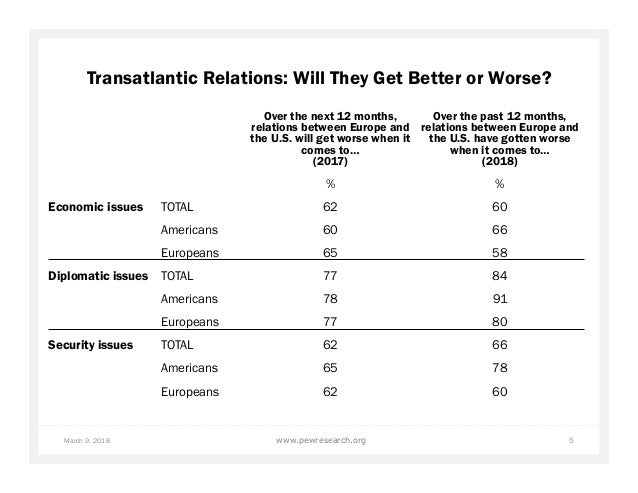 Transatlantic Relations: Will They Get Better or Worse?

| | | Over the next 12 months, relations between Europe and the U.S. will get worse when it comes to… (2017) | Over the past 12 months, relations between Europe and the U.S. have gotten worse when it comes to… (2018) |
|---|---|---|---|
| | | % | % |
| Economic issues | TOTAL | 62 | 60 |
| | Americans | 60 | 66 |
| | Europeans | 65 | 58 |
| Diplomatic issues | TOTAL | 77 | 84 |
| | Americans | 78 | 91 |
| | Europeans | 77 | 80 |
| Security issues | TOTAL | 62 | 66 |
| | Americans | 65 | 78 |
| | Europeans | 62 | 60 |

March 9, 2018 www.pewresearch.org 5